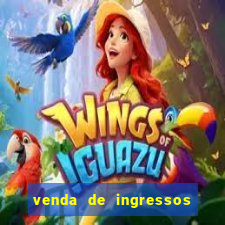 WINGS OF IGUAZU

venda de ingressos